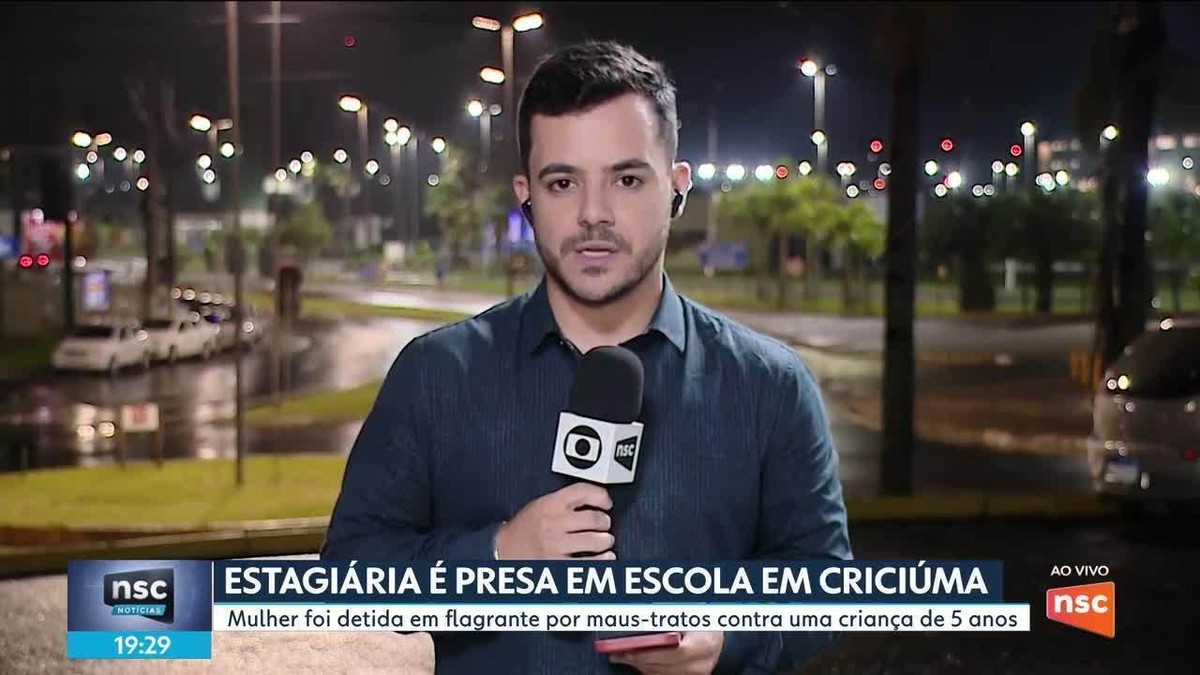 nsc

nsc NOTÍCIAS
19:29

ESTAGIÁRIA É PRESA EM ESCOLA EM CRICIÚMA
Mulher foi detida em flagrante por maus-tratos contra uma criança de 5 anos

AO VIVO
nsc